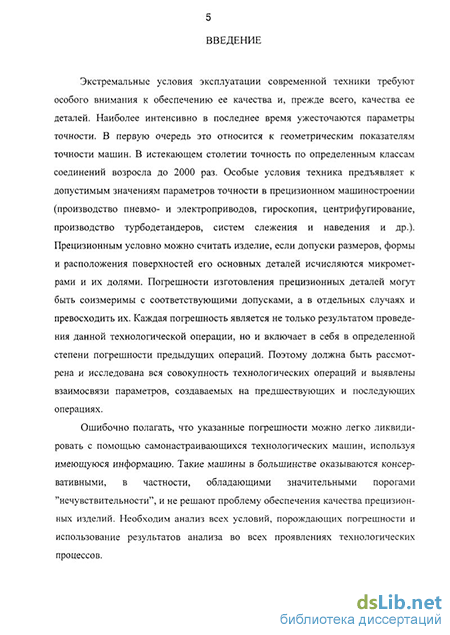 5

ВВЕДЕНИЕ

Экстремальные условия эксплуатации современной техники требуют особого внимания к обеспечению ее качества и, прежде всего, качества ее деталей. Наиболее интенсивно в последнее время ужесточаются параметры точности. В первую очередь это относится к геометрическим показателям точности машин. В истекающем столетии точность по определенным классам соединений возросла до 2000 раз. Особые условия техника предъявляет к допустимым значениям параметров точности в прецизионном машиностроении (производство пневмо- и электроприводов, гироскопия, центрифугирование, производство турбодетандеров, систем слежения и наведения и др.). Прецизионным условно можно считать изделие, если допуски размеров, формы и расположения поверхностей его основных деталей исчисляются микрометрами и их долями. Погрешности изготовления прецизионных деталей могут быть соизмеримы с соответствующими допусками, а в отдельных случаях и превосходить их. Каждая погрешность является не только результатом проведения данной технологической операции, но и включает в себя в определенной степени погрешности предыдущих операций. Поэтому должна быть рассмотрена и исследована вся совокупность технологических операций и выявлены взаимосвязи параметров, создаваемых на предшествующих и последующих операциях.

Ошибочно полагать, что указанные погрешности можно легко ликвидировать с помощью самонастраивающихся технологических машин, используя имеющуюся информацию. Такие машины в большинстве оказываются консервативными, в частности, обладающими значительными порогами "нечувствительности", и не решают проблему обеспечения качества прецизионных изделий. Необходим анализ всех условий, порождающих погрешности и использование результатов анализа во всех проявлениях технологических процессов.

dsLib.net
библиотека диссертаций